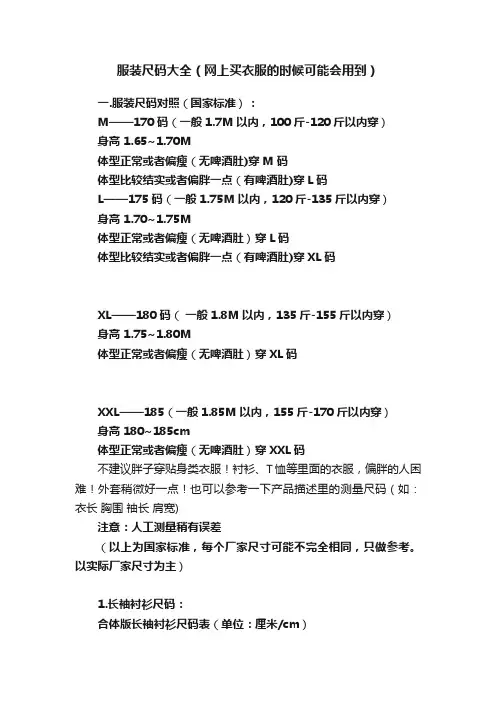 服装尺码大全（网上买衣服的时候可能会用到）

一.服装尺码对照（国家标准）：
M——170 码（一般 1.7M 以内，100 斤-120 斤以内穿）
身高 1.65~1.70M
体型正常或者偏瘦（无啤酒肚)穿 M 码
体型比较结实或者偏胖一点（有啤酒肚)穿 L 码
L——175 码（一般 1.75M 以内，120 斤-135 斤以内穿）
身高 1.70~1.75M
体型正常或者偏瘦（无啤酒肚）穿 L 码
体型比较结实或者偏胖一点（有啤酒肚)穿 XL 码

XL——180 码（ 一般 1.8M 以内，135 斤-155 斤以内穿）
身高 1.75~1.80M
体型正常或者偏瘦（无啤酒肚）穿 XL 码

XXL——185（一般 1.85M 以内，155 斤-170 斤以内穿）
身高 180~185cm
体型正常或者偏瘦（无啤酒肚）穿 XXL 码
不建议胖子穿贴身类衣服！衬衫、T 恤等里面的衣服，偏胖的人困难！外套稍微好一点！也可以参考一下产品描述里的测量尺码（如：衣长 胸围 袖长 肩宽)
注意：人工测量稍有误差
（以上为国家标准，每个厂家尺寸可能不完全相同，只做参考。以实际厂家尺寸为主）

1.长袖衬衫尺码：
合体版长袖衬衫尺码表（单位：厘米/cm）